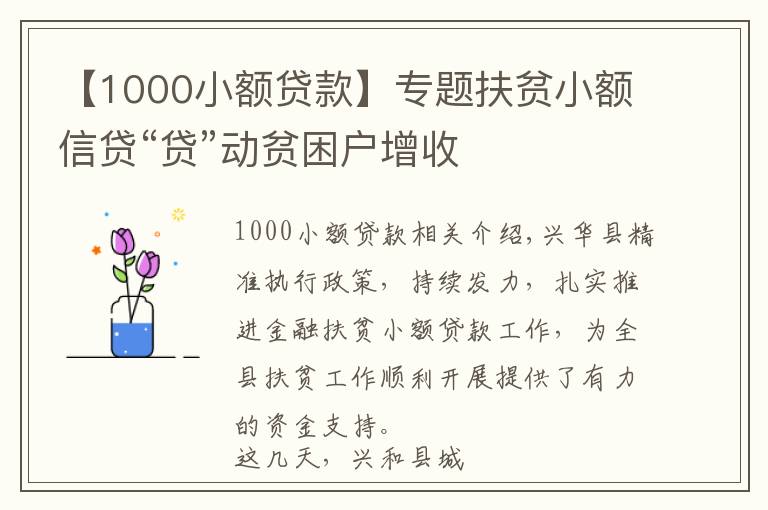 【1000小额贷款】专题扶贫小额信贷“贷”动贫困户增收

1000小额贷款相关介绍，兴华县精准执行政策，持续发力，扎实推进金融扶贫小额贷款工作，为全县扶贫工作顺利开展提供了有力的资金支持。

这几天，兴和县城